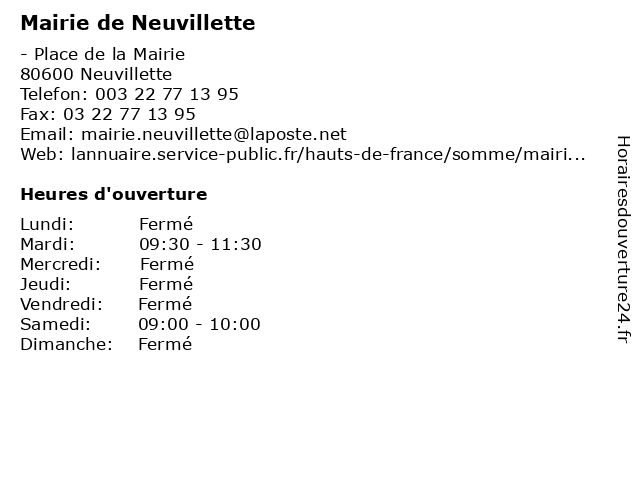 Mairie de Neuvillette

- Place de la Mairie
80600 Neuvillette
Telefon: 003 22 77 13 95
Fax: 03 22 77 13 95
Email: mairie.neuvillette@laposte.net
Web: lannuaire.service-public.fr/hauts-de-france/somme/mairi...

Heures d'ouverture

Lundi: Fermé
Mardi: 09:30 - 11:30
Mercredi: Fermé
Jeudi: Fermé
Vendredi: Fermé
Samedi: 09:00 - 10:00
Dimanche: Fermé

Horairesdouverture24.fr